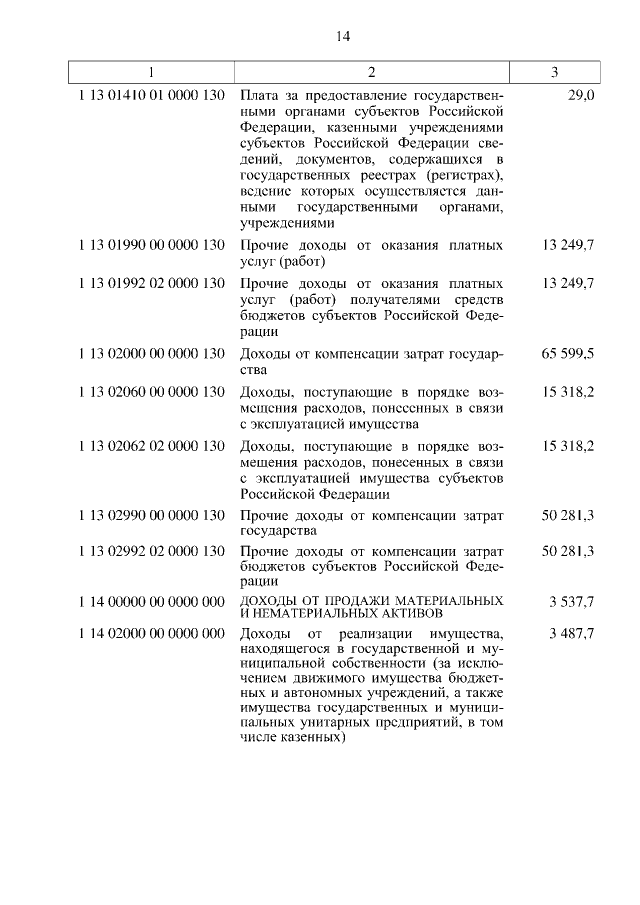 14

| 1 | 2 | 3 |
|---|---|---|
| 1 13 01410 01 0000 130 | Плата за предоставление государственными органами субъектов Российской Федерации, казенными учреждениями субъектов Российской Федерации сведений, документов, содержащихся в государственных реестрах (регистрах), ведение которых осуществляется данными государственными органами, учреждениями | 29,0 |
| 1 13 01990 00 0000 130 | Прочие доходы от оказания платных услуг (работ) | 13 249,7 |
| 1 13 01992 02 0000 130 | Прочие доходы от оказания платных услуг (работ) получателями средств бюджетов субъектов Российской Федерации | 13 249,7 |
| 1 13 02000 00 0000 130 | Доходы от компенсации затрат государства | 65 599,5 |
| 1 13 02060 00 0000 130 | Доходы, поступающие в порядке возмещения расходов, понесенных в связи с эксплуатацией имущества | 15 318,2 |
| 1 13 02062 02 0000 130 | Доходы, поступающие в порядке возмещения расходов, понесенных в связи с эксплуатацией имущества субъектов Российской Федерации | 15 318,2 |
| 1 13 02990 00 0000 130 | Прочие доходы от компенсации затрат государства | 50 281,3 |
| 1 13 02992 02 0000 130 | Прочие доходы от компенсации затрат бюджетов субъектов Российской Федерации | 50 281,3 |
| 1 14 00000 00 0000 000 | ДОХОДЫ ОТ ПРОДАЖИ МАТЕРИАЛЬНЫХ И НЕМАТЕРИАЛЬНЫХ АКТИВОВ | 3 537,7 |
| 1 14 02000 00 0000 000 | Доходы от реализации имущества, находящегося в государственной и муниципальной собственности (за исключением движимого имущества бюджетных и автономных учреждений, а также имущества государственных и муниципальных унитарных предприятий, в том числе казенных) | 3 487,7 |